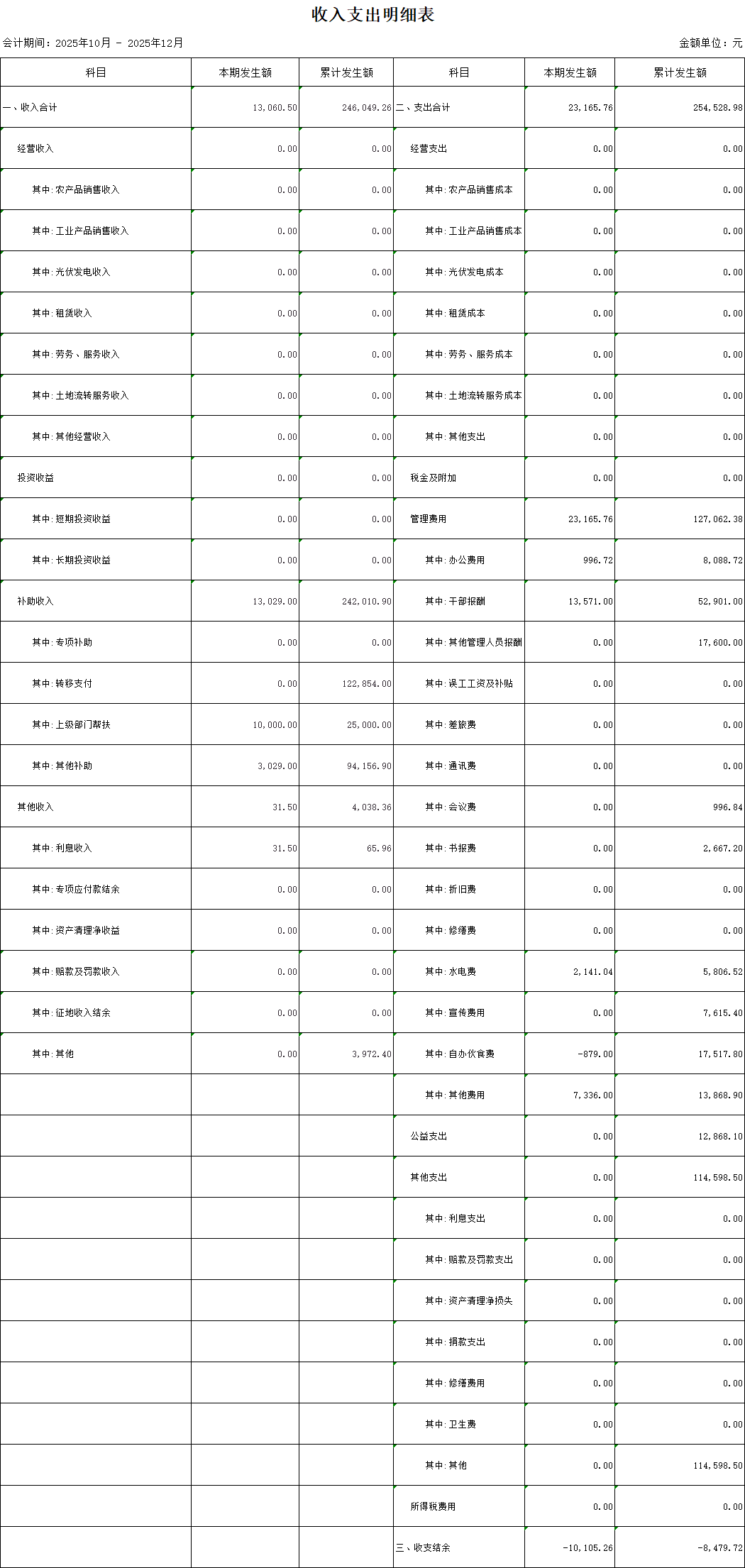 收入支出明细表

会计期间：2025年10月 - 2025年12月

金额单位：元

| 科目 | 本期发生额 | 累计发生额 | 科目 | 本期发生额 | 累计发生额 |
|---|---|---|---|---|---|
| 一、收入合计 | 13,060.50 | 246,049.26 | 二、支出合计 | 23,165.76 | 254,528.98 |
| 经营收入 | 0.00 | 0.00 | 经营支出 | 0.00 | 0.00 |
| 其中：农产品销售收入 | 0.00 | 0.00 | 其中：农产品销售成本 | 0.00 | 0.00 |
| 其中：工业产品销售收入 | 0.00 | 0.00 | 其中：工业产品销售成本 | 0.00 | 0.00 |
| 其中：光伏发电收入 | 0.00 | 0.00 | 其中：光伏发电成本 | 0.00 | 0.00 |
| 其中：租赁收入 | 0.00 | 0.00 | 其中：租赁成本 | 0.00 | 0.00 |
| 其中：劳务、服务收入 | 0.00 | 0.00 | 其中：劳务、服务成本 | 0.00 | 0.00 |
| 其中：土地流转服务收入 | 0.00 | 0.00 | 其中：土地流转服务成本 | 0.00 | 0.00 |
| 其中：其他经营收入 | 0.00 | 0.00 | 其中：其他支出 | 0.00 | 0.00 |
| 投资收益 | 0.00 | 0.00 | 税金及附加 | 0.00 | 0.00 |
| 其中：短期投资收益 | 0.00 | 0.00 | 管理费用 | 23,165.76 | 127,062.38 |
| 其中：长期投资收益 | 0.00 | 0.00 | 其中：办公费用 | 996.72 | 8,088.72 |
| 补助收入 | 13,029.00 | 242,010.90 | 其中：干部报酬 | 13,571.00 | 52,901.00 |
| 其中：专项补助 | 0.00 | 0.00 | 其中：其他管理人员报酬 | 0.00 | 17,600.00 |
| 其中：转移支付 | 0.00 | 122,854.00 | 其中：误工工资及补贴 | 0.00 | 0.00 |
| 其中：上级部门帮扶 | 10,000.00 | 25,000.00 | 其中：差旅费 | 0.00 | 0.00 |
| 其中：其他补助 | 3,029.00 | 94,156.90 | 其中：通讯费 | 0.00 | 0.00 |
| 其他收入 | 31.50 | 4,038.36 | 其中：会议费 | 0.00 | 996.84 |
| 其中：利息收入 | 31.50 | 65.96 | 其中：书报费 | 0.00 | 2,667.20 |
| 其中：专项应付款结余 | 0.00 | 0.00 | 其中：折旧费 | 0.00 | 0.00 |
| 其中：资产清理净收益 | 0.00 | 0.00 | 其中：修缮费 | 0.00 | 0.00 |
| 其中：赔款及罚款收入 | 0.00 | 0.00 | 其中：水电费 | 2,141.04 | 5,806.52 |
| 其中：征地收入结余 | 0.00 | 0.00 | 其中：宣传费用 | 0.00 | 7,615.40 |
| 其中：其他 | 0.00 | 3,972.40 | 其中：自办伙食费 | -879.00 | 17,517.80 |
| | | | 其中：其他费用 | 7,336.00 | 13,868.90 |
| | | | 公益支出 | 0.00 | 12,868.10 |
| | | | 其他支出 | 0.00 | 114,598.50 |
| | | | 其中：利息支出 | 0.00 | 0.00 |
| | | | 其中：赔款及罚款支出 | 0.00 | 0.00 |
| | | | 其中：资产清理净损失 | 0.00 | 0.00 |
| | | | 其中：捐款支出 | 0.00 | 0.00 |
| | | | 其中：修缮费用 | 0.00 | 0.00 |
| | | | 其中：卫生费 | 0.00 | 0.00 |
| | | | 其中：其他 | 0.00 | 114,598.50 |
| | | | 所得税费用 | 0.00 | 0.00 |
| | | | 三、收支结余 | -10,105.26 | -8,479.72 |